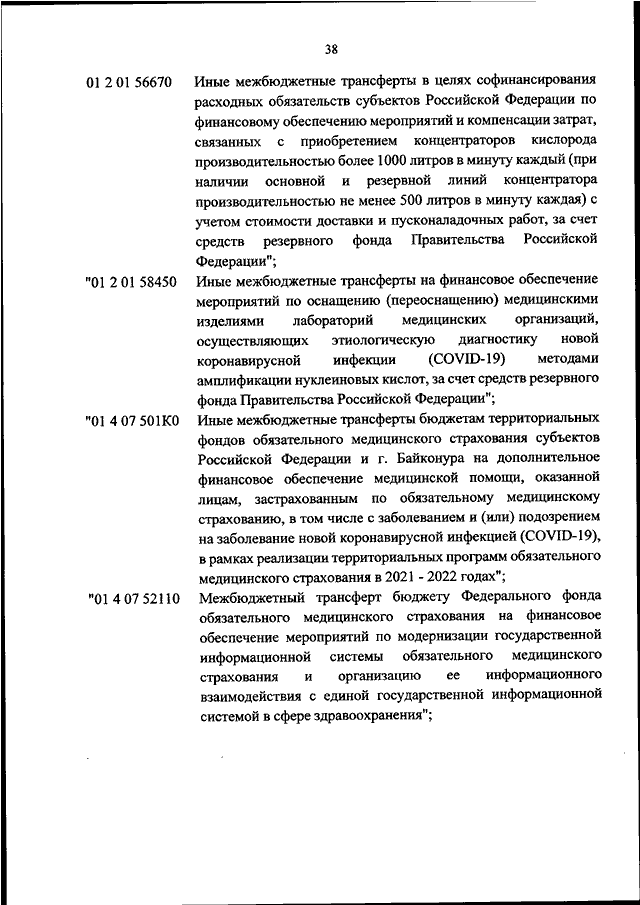 38

01 2 01 56670 Иные межбюджетные трансферты в целях софинансирования расходных обязательств субъектов Российской Федерации по финансовому обеспечению мероприятий и компенсации затрат, связанных с приобретением концентраторов кислорода производительностью более 1000 литров в минуту каждый (при наличии основной и резервной линий концентратора производительностью не менее 500 литров в минуту каждая) с учетом стоимости доставки и пусконаладочных работ, за счет средств резервного фонда Правительства Российской Федерации";

"01 2 01 58450 Иные межбюджетные трансферты на финансовое обеспечение мероприятий по оснащению (переоснащению) медицинскими изделиями лабораторий медицинских организаций, осуществляющих этиологическую диагностику новой коронавирусной инфекции (COVID-19) методами амплификации нуклеиновых кислот, за счет средств резервного фонда Правительства Российской Федерации";

"01 4 07 501К0 Иные межбюджетные трансферты бюджетам территориальных фондов обязательного медицинского страхования субъектов Российской Федерации и г. Байконура на дополнительное финансовое обеспечение медицинской помощи, оказанной лицам, застрахованным по обязательному медицинскому страхованию, в том числе с заболеванием и (или) подозрением на заболевание новой коронавирусной инфекцией (COVID-19), в рамках реализации территориальных программ обязательного медицинского страхования в 2021 - 2022 годах";

"01 4 07 52110 Межбюджетный трансферт бюджету Федерального фонда обязательного медицинского страхования на финансовое обеспечение мероприятий по модернизации государственной информационной системы обязательного медицинского страхования и организацию ее информационного взаимодействия с единой государственной информационной системой в сфере здравоохранения";